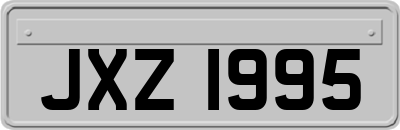 JXZ 1995